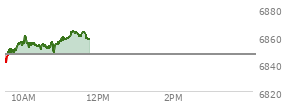 6880
6860
6840
6820
10AM
12PM
2PM